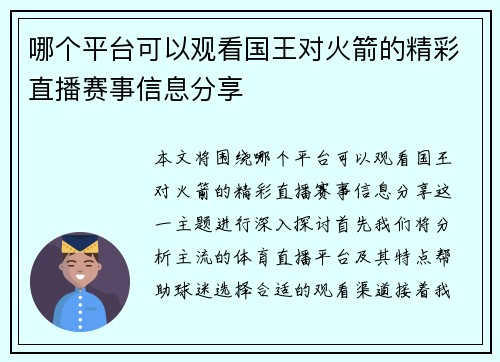 哪个平台可以观看国王对火箭的精彩直播赛事信息分享

本文将围绕哪个平台可以观看国王对火箭的精彩直播赛事信息分享这一主题进行深入探讨首先我们将分析主流的体育直播平台及其特点帮助球迷选择合适的观看渠道接着我